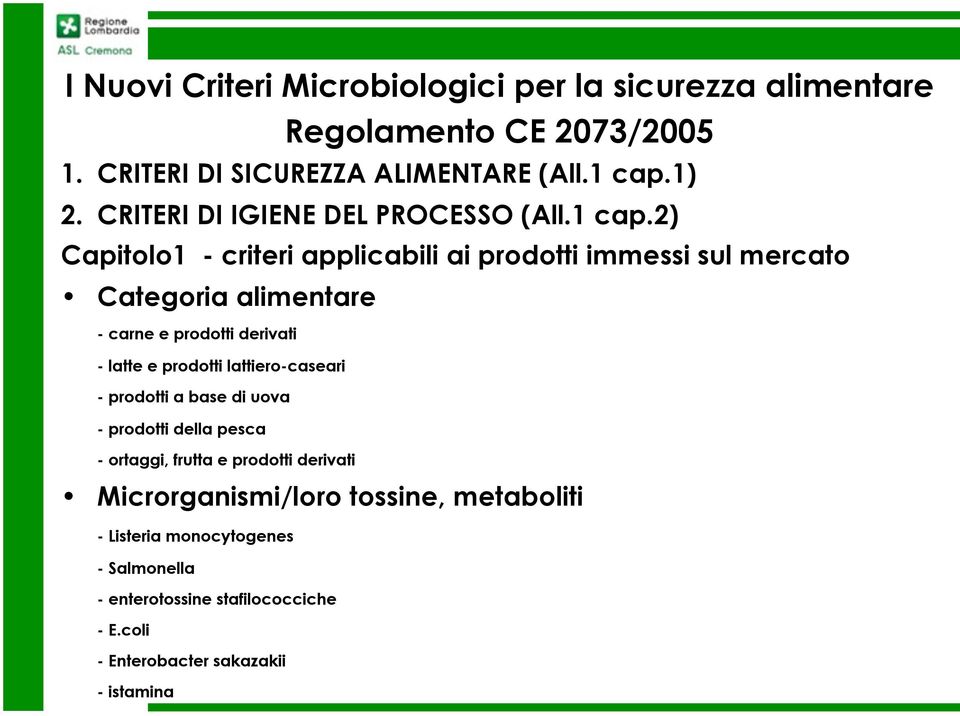 Regione Lombardia
ASL Cremona

I Nuovi Criteri Microbiologici per la sicurezza alimentare
Regolamento CE 2073/2005

1. CRITERI DI SICUREZZA ALIMENTARE (All.1 cap.1)
2. CRITERI DI IGIENE DEL PROCESSO (All.1 cap.2)

Capitolo1 - criteri applicabili ai prodotti immessi sul mercato

• Categoria alimentare
- carne e prodotti derivati
- latte e prodotti lattiero-caseari
- prodotti a base di uova
- prodotti della pesca
- ortaggi, frutta e prodotti derivati

• Microrganismi/loro tossine, metaboliti
- Listeria monocytogenes
- Salmonella
- enterotossine stafilococciche
- E.coli
- Enterobacter sakazakii
- istamina